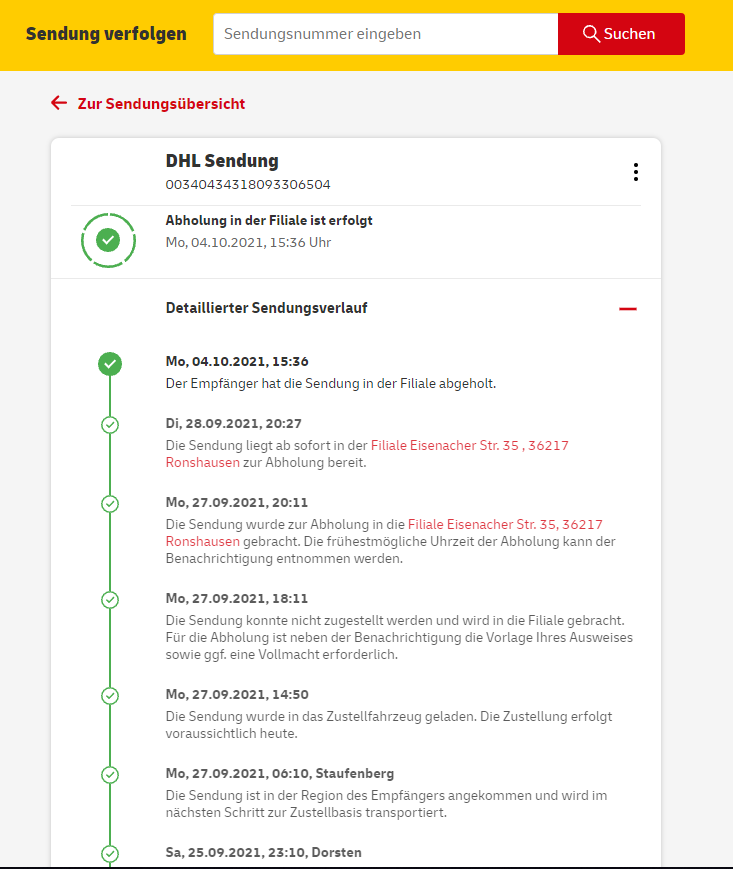 Sendung verfolgen
Sendungsnummer eingeben
Suchen

Zur Sendungsübersicht

DHL Sendung
00340434318093306504

Abholung in der Filiale ist erfolgt
Mo, 04.10.2021, 15:36 Uhr

Detaillierter Sendungsverlauf

Mo, 04.10.2021, 15:36
Der Empfänger hat die Sendung in der Filiale abgeholt.

Di, 28.09.2021, 20:27
Die Sendung liegt ab sofort in der Filiale Eisenacher Str. 35 , 36217 Ronshausen zur Abholung bereit.

Mo, 27.09.2021, 20:11
Die Sendung wurde zur Abholung in die Filiale Eisenacher Str. 35, 36217 Ronshausen gebracht. Die frühestmögliche Uhrzeit der Abholung kann der Benachrichtigung entnommen werden.

Mo, 27.09.2021, 18:11
Die Sendung konnte nicht zugestellt werden und wird in die Filiale gebracht. Für die Abholung ist neben der Benachrichtigung die Vorlage Ihres Ausweises sowie ggf. eine Vollmacht erforderlich.

Mo, 27.09.2021, 14:50
Die Sendung wurde in das Zustellfahrzeug geladen. Die Zustellung erfolgt voraussichtlich heute.

Mo, 27.09.2021, 06:10, Staufenberg
Die Sendung ist in der Region des Empfängers angekommen und wird im nächsten Schritt zur Zustellbasis transportiert.

Sa, 25.09.2021, 23:10, Dorsten